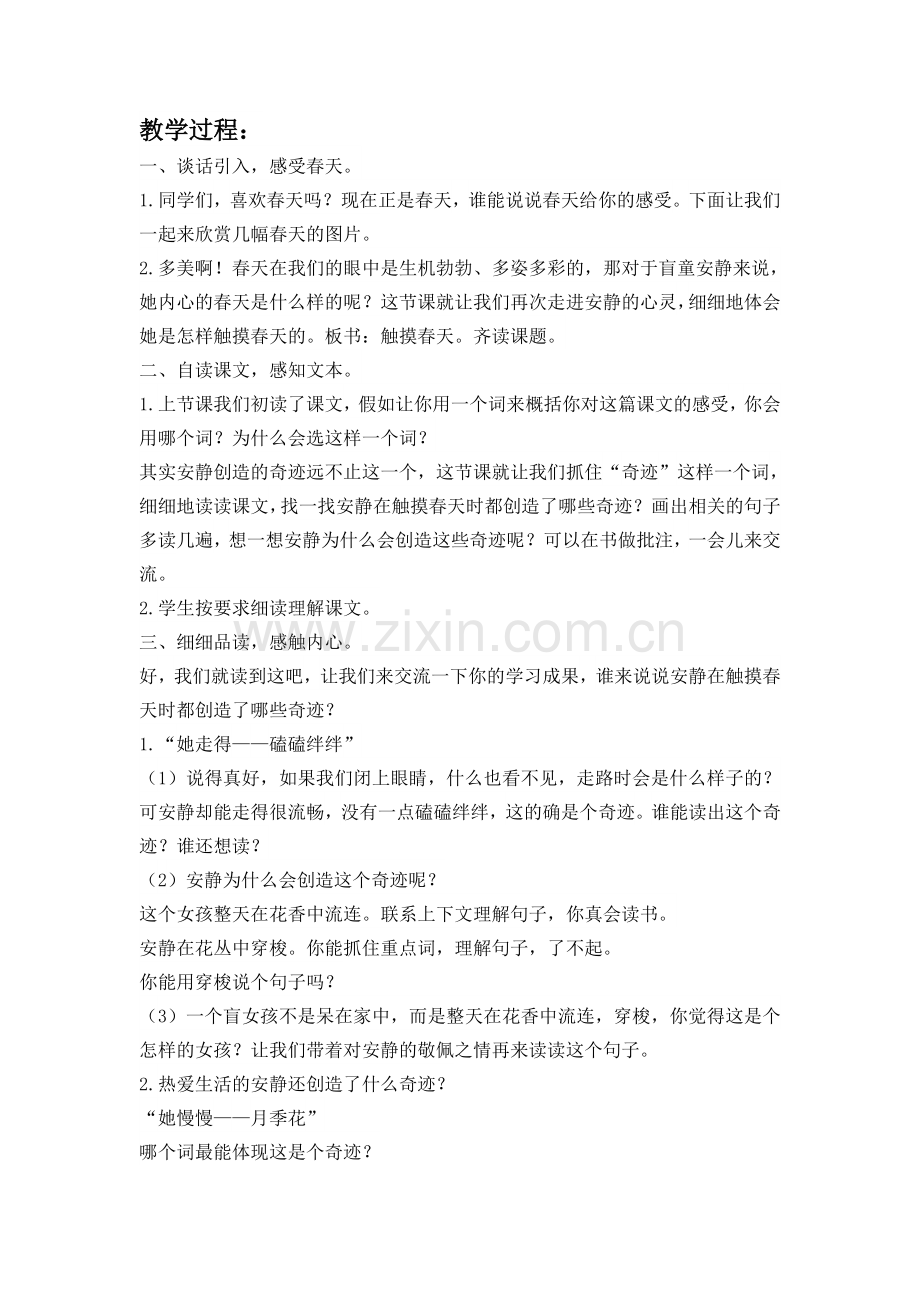 教学过程：

一、谈话引入，感受春天。

1.同学们，喜欢春天吗？现在正是春天，谁能说说春天给你的感受。下面让我们一起来欣赏几幅春天的图片。

2.多美啊！春天在我们的眼中是生机勃勃、多姿多彩的，那对于盲童安静来说，她内心的春天是什么样的呢？这节课就让我们再次走进安静的心灵，细细地体会她是怎样触摸春天的。板书：触摸春天。齐读课题。

二、自读课文，感知文本。

1.上节课我们初读了课文，假如让你用一个词来概括你对这篇课文的感受，你会用哪个词？为什么会选这样一个词？

其实安静创造的奇迹远不止这一个，这节课就让我们抓住“奇迹”这样一个词，细细地读读课文，找一找安静在触摸春天时都创造了哪些奇迹？画出相关的句子多读几遍，想一想安静为什么会创造这些奇迹呢？可以在书做批注，一会儿来交流。

2.学生按要求细读理解课文。

三、细细品读，感触内心。

好，我们就读到这吧，让我们来交流一下你的学习成果，谁来说说安静在触摸春天时都创造了哪些奇迹？

1.“她走得——磕磕绊绊”

（1）说得真好，如果我们闭上眼睛，什么也看不见，走路时会是什么样子的？可安静却能走得很流畅，没有一点磕磕绊绊，这的确是个奇迹。谁能读出这个奇迹？谁还想读？

（2）安静为什么会创造这个奇迹呢？

这个女孩整天在花香中流连。联系上下文理解句子，你真会读书。

安静在花丛中穿梭。你能抓住重点词，理解句子，了不起。

你能用穿梭说个句子吗？

（3）一个盲女孩不是呆在家中，而是整天在花香中流连，穿梭，你觉得这是个怎样的女孩？让我们带着对安静的敬佩之情再来读读这个句子。

2.热爱生活的安静还创造了什么奇迹？

“她慢慢——月季花”

哪个词最能体现这是个奇迹？

www.zixin.com.cn